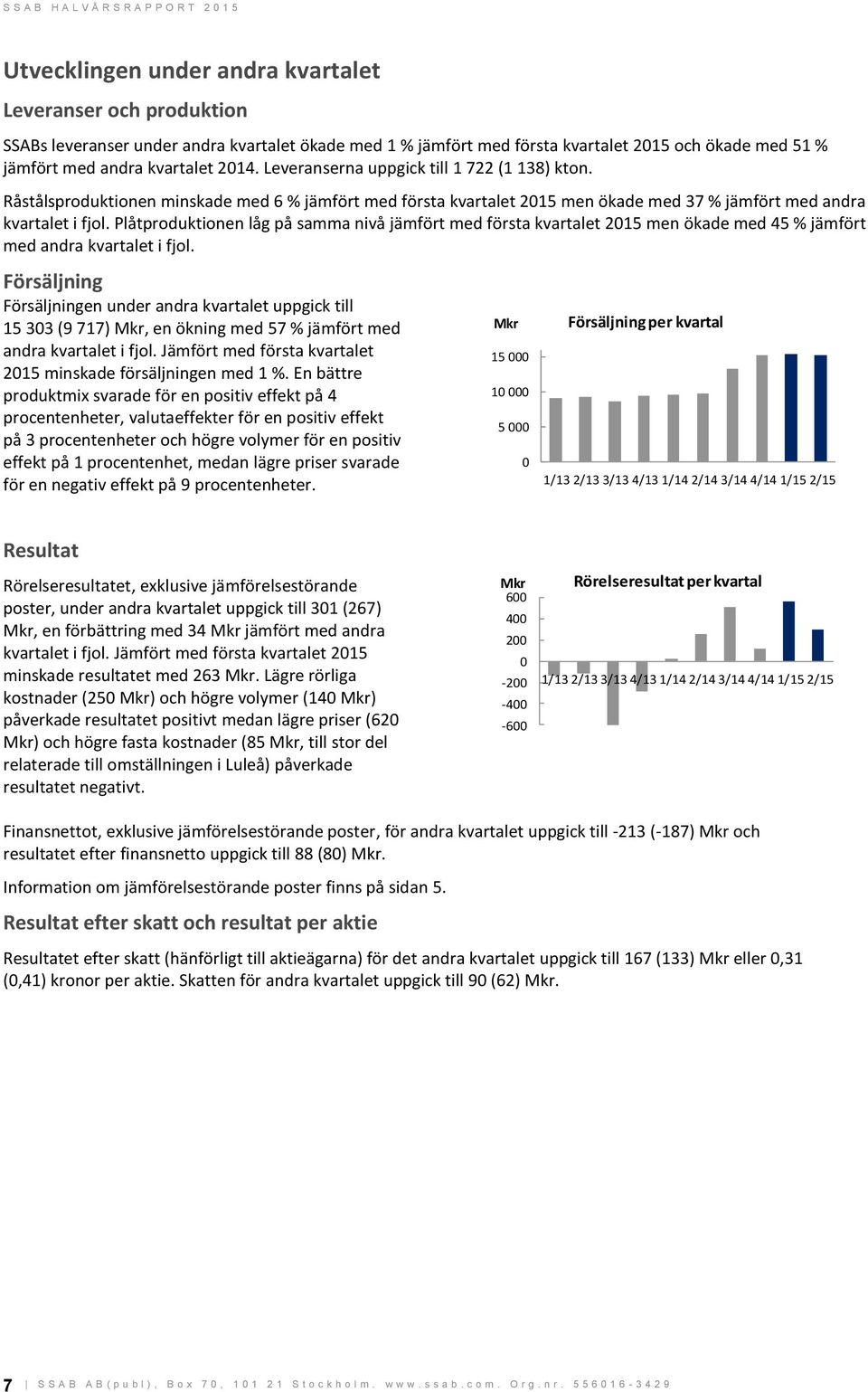 SSAB HALVÅRSRAPPORT 2015

Utvecklingen under andra kvartalet

Leveranser och produktion

SSABs leveranser under andra kvartalet ökade med 1 % jämfört med första kvartalet 2015 och ökade med 51 % jämfört med andra kvartalet 2014. Leveranserna uppgick till 1 722 (1 138) kton.

Råstålsproduktionen minskade med 6 % jämfört med första kvartalet 2015 men ökade med 37 % jämfört med andra kvartalet i fjol. Plåtproduktionen låg på samma nivå jämfört med första kvartalet 2015 men ökade med 45 % jämfört med andra kvartalet i fjol.

Försäljning

Försäljningen under andra kvartalet uppgick till 15 303 (9 717) Mkr, en ökning med 57 % jämfört med andra kvartalet i fjol. Jämfört med första kvartalet 2015 minskade försäljningen med 1 %. En bättre produktmix svarade för en positiv effekt på 4 procentenheter, valutaeffekter för en positiv effekt på 3 procentenheter och högre volymer för en positiv effekt på 1 procentenhet, medan lägre priser svarade för en negativ effekt på 9 procentenheter.

Mkr
Försäljning per kvartal
15 000
10 000
5 000
0
1/13 2/13 3/13 4/13 1/14 2/14 3/14 4/14 1/15 2/15

Resultat

Rörelseresultatet, exklusive jämförelsestörande poster, under andra kvartalet uppgick till 301 (267) Mkr, en förbättring med 34 Mkr jämfört med andra kvartalet i fjol. Jämfört med första kvartalet 2015 minskade resultatet med 263 Mkr. Lägre rörliga kostnader (250 Mkr) och högre volymer (140 Mkr) påverkade resultatet positivt medan lägre priser (620 Mkr) och högre fasta kostnader (85 Mkr, till stor del relaterade till omställningen i Luleå) påverkade resultatet negativt.

Mkr
Rörelseresultat per kvartal
600
400
200
0
-200
-400
-600
1/13 2/13 3/13 4/13 1/14 2/14 3/14 4/14 1/15 2/15

Finansnettot, exklusive jämförelsestörande poster, för andra kvartalet uppgick till -213 (-187) Mkr och resultatet efter finansnetto uppgick till 88 (80) Mkr.

Information om jämförelsestörande poster finns på sidan 5.

Resultat efter skatt och resultat per aktie

Resultatet efter skatt (hänförligt till aktieägarna) för det andra kvartalet uppgick till 167 (133) Mkr eller 0,31 (0,41) kronor per aktie. Skatten för andra kvartalet uppgick till 90 (62) Mkr.

7 | SSAB AB(publ), Box 70, 101 21 Stockholm. www.ssab.com. Org.nr. 556016-3429